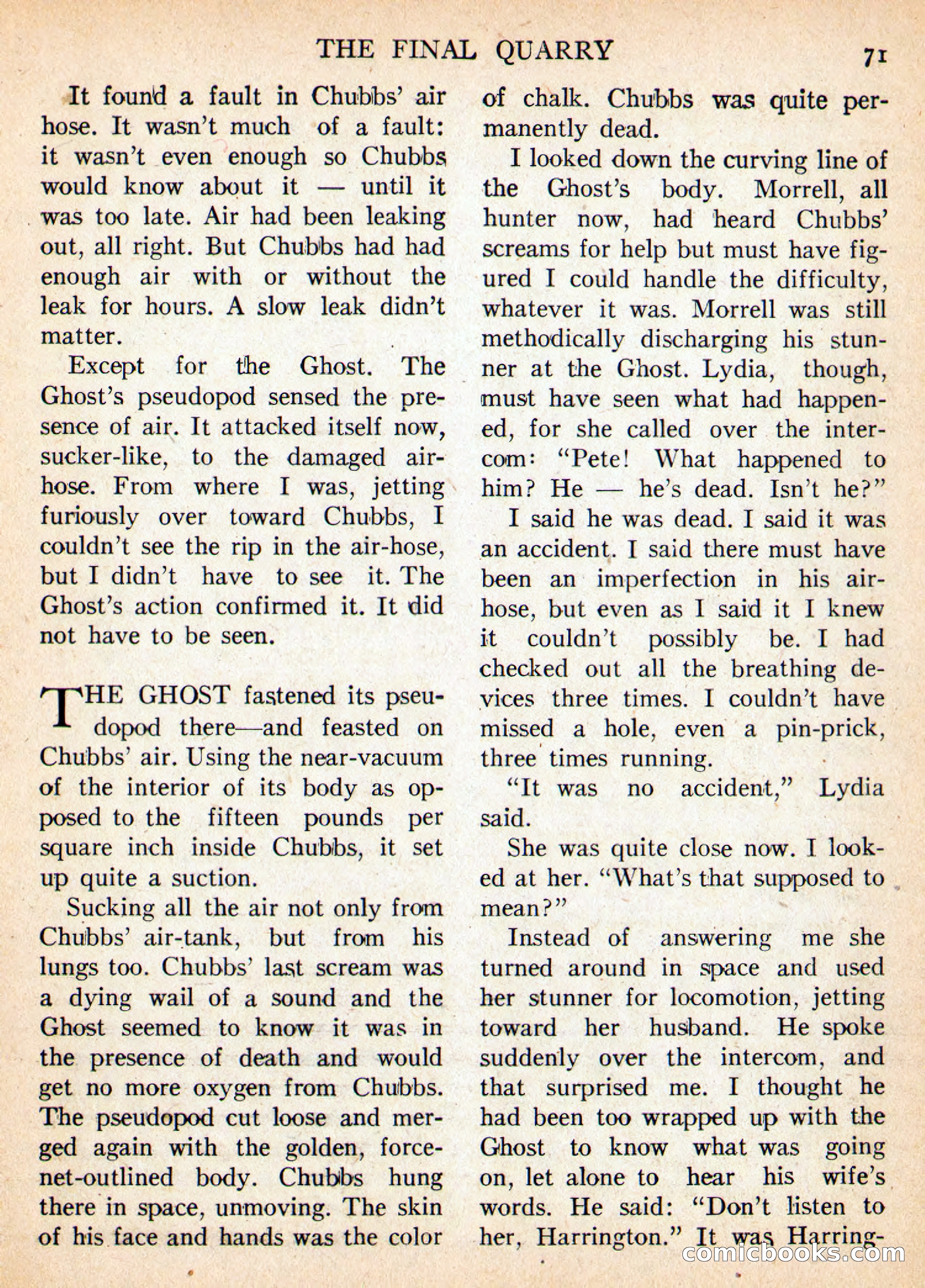 THE FINAL QUARRY 71

It found a fault in Chubbs' air hose. It wasn't much of a fault: it wasn't even enough so Chubbs would know about it — until it was too late. Air had been leaking out, all right. But Chubbs had had enough air with or without the leak for hours. A slow leak didn't matter.

Except for the Ghost. The Ghost's pseudopod sensed the presence of air. It attacked itself now, sucker-like, to the damaged air-hose. From where I was, jetting furiously over toward Chubbs, I couldn't see the rip in the air-hose, but I didn't have to see it. The Ghost's action confirmed it. It did not have to be seen.

THE GHOST fastened its pseudopod there—and feasted on Chubbs' air. Using the near-vacuum of the interior of its body as opposed to the fifteen pounds per square inch inside Chubbs, it set up quite a suction.

Sucking all the air not only from Chubbs' air-tank, but from his lungs too. Chubbs' last scream was a dying wail of a sound and the Ghost seemed to know it was in the presence of death and would get no more oxygen from Chubbs. The pseudopod cut loose and merged again with the golden, force-net-outlined body. Chubbs hung there in space, unmoving. The skin of his face and hands was the color of chalk. Chubbs was quite permanently dead.

I looked down the curving line of the Ghost's body. Morrell, all hunter now, had heard Chubbs' screams for help but must have figured I could handle the difficulty, whatever it was. Morrell was still methodically discharging his stunner at the Ghost. Lydia, though, must have seen what had happened, for she called over the intercom: "Pete! What happened to him? He — he's dead. Isn't he?"

I said he was dead. I said it was an accident. I said there must have been an imperfection in his air-hose, but even as I said it I knew it couldn't possibly be. I had checked out all the breathing devices three times. I couldn't have missed a hole, even a pin-prick, three times running.

"It was no accident," Lydia said.

She was quite close now. I looked at her. "What's that supposed to mean?"

Instead of answering me she turned around in space and used her stunner for locomotion, jetting toward her husband. He spoke suddenly over the intercom, and that surprised me. I thought he had been too wrapped up with the Ghost to know what was going on, let alone to hear his wife's words. He said: "Don't listen to her, Harrington." It was Harring-

comicbooks.com